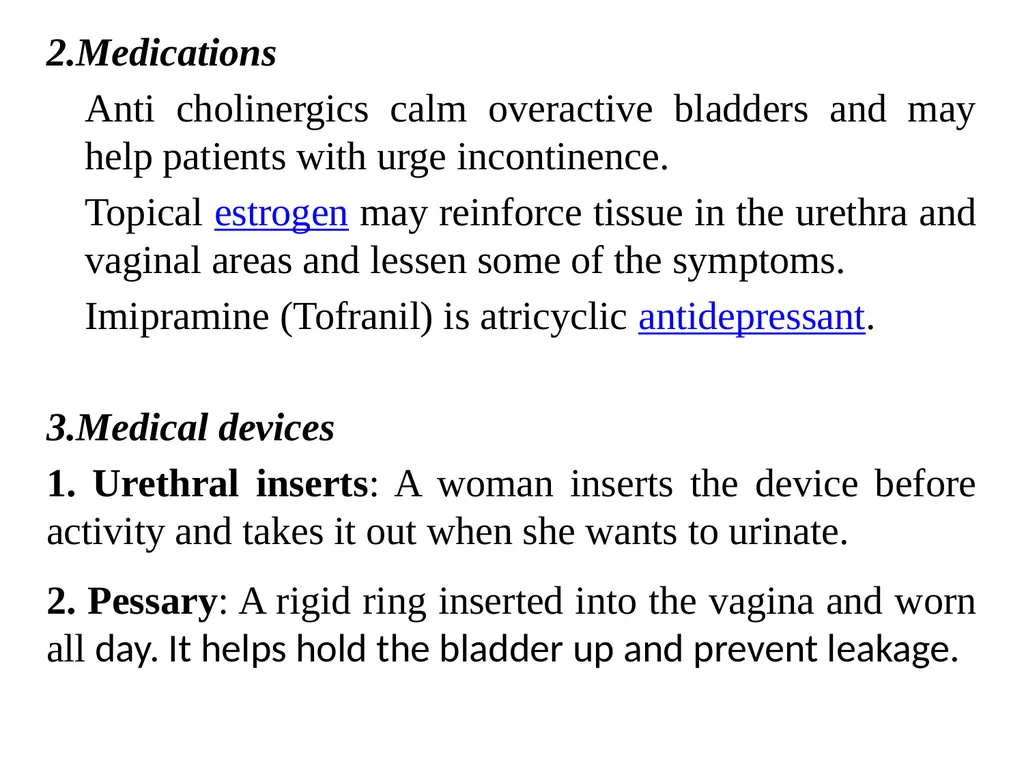 2.Medications

Anti cholinergics calm overactive bladders and may help patients with urge incontinence.

Topical estrogen may reinforce tissue in the urethra and vaginal areas and lessen some of the symptoms.

Imipramine (Tofranil) is atricyclic antidepressant.

3.Medical devices

1. Urethral inserts: A woman inserts the device before activity and takes it out when she wants to urinate.

2. Pessary: A rigid ring inserted into the vagina and worn all day. It helps hold the bladder up and prevent leakage.